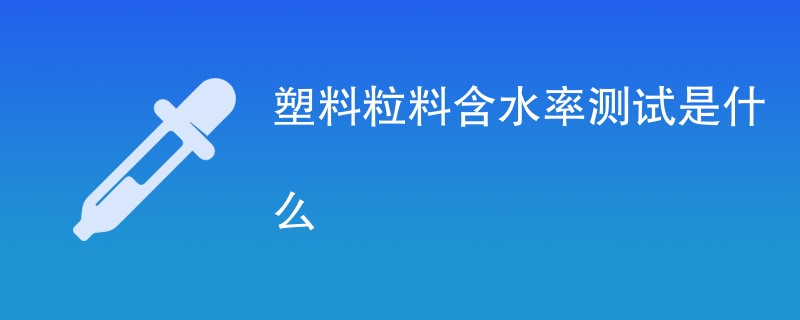 塑料粒料含水率测试是什么